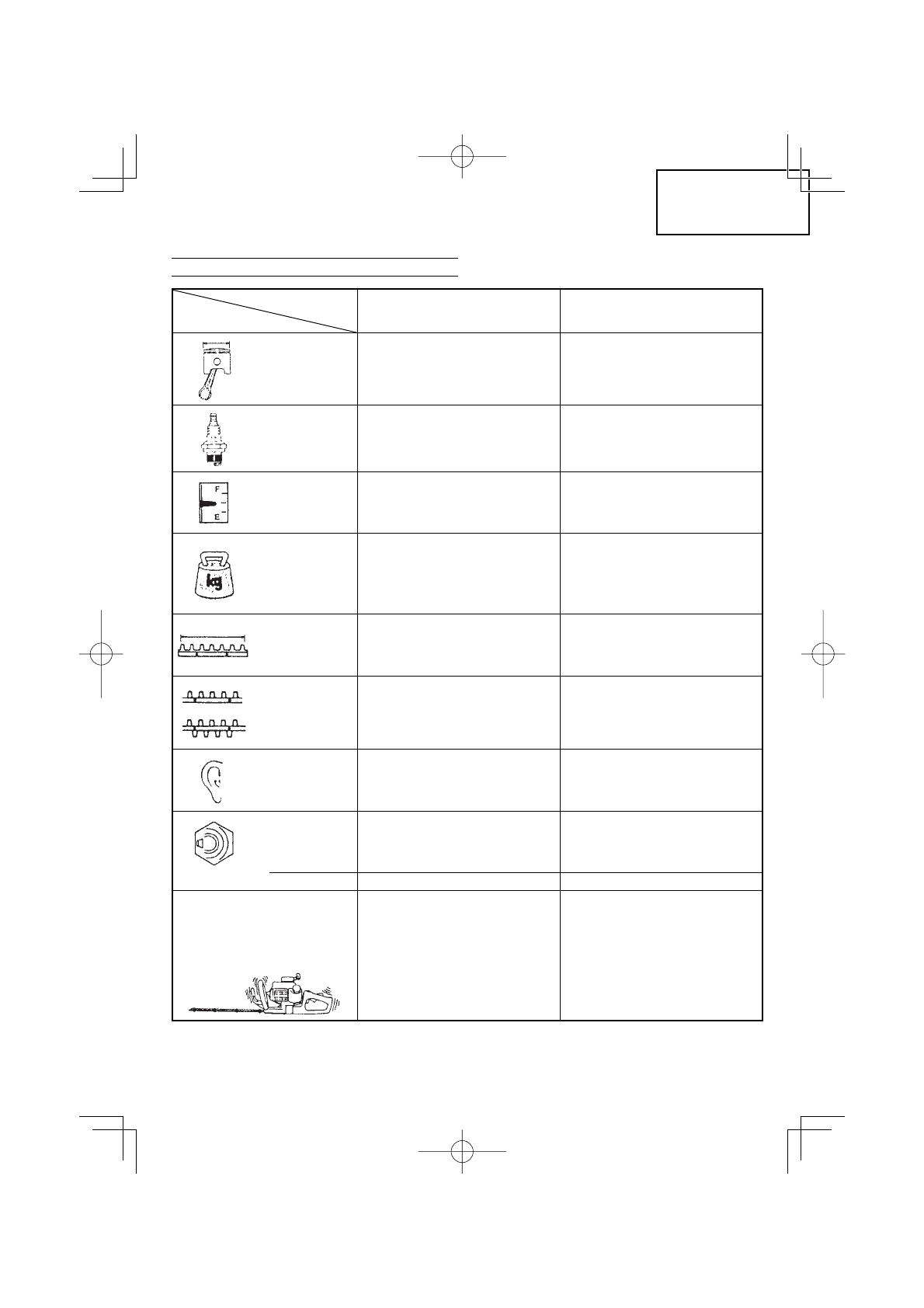 F
E
kg